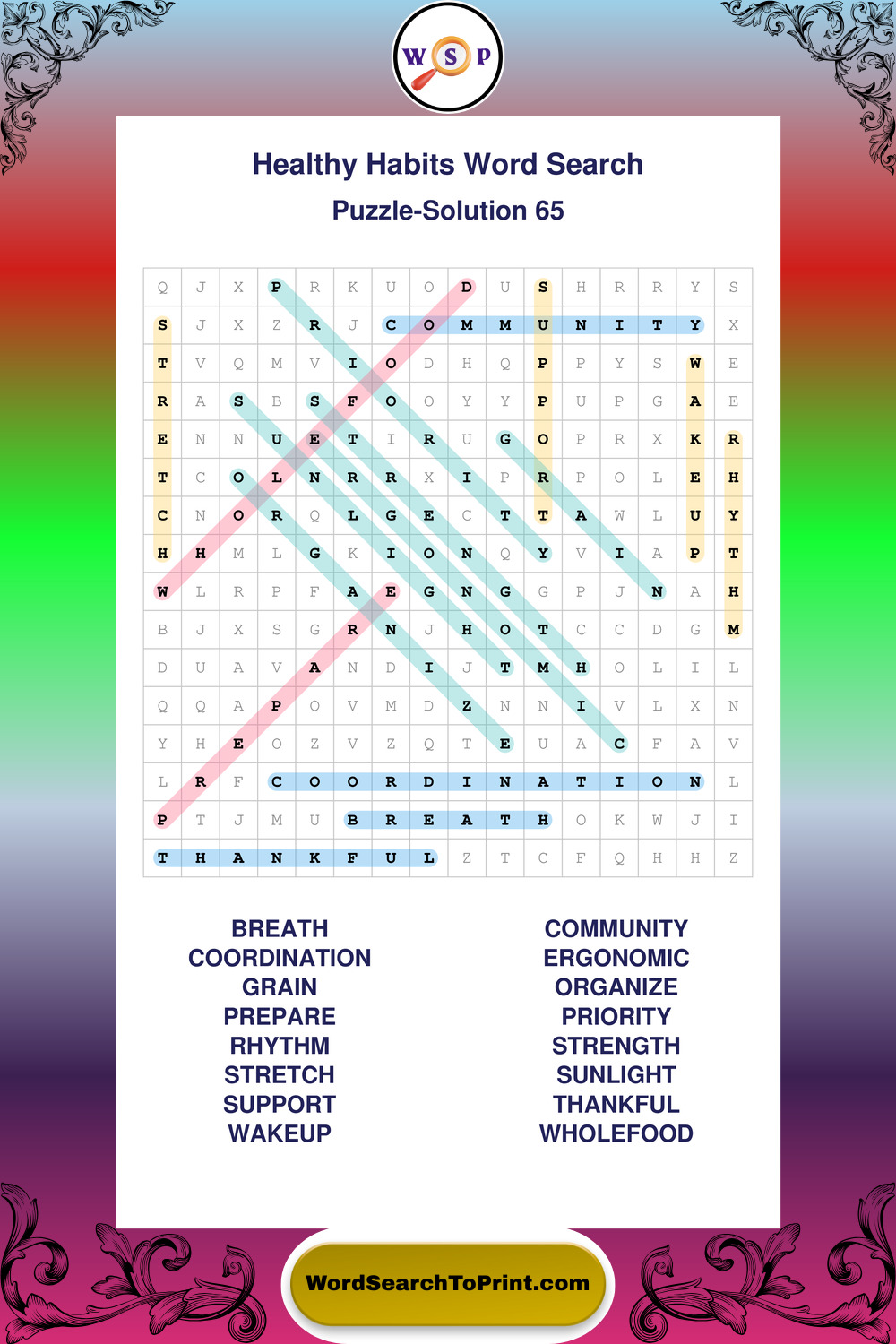 W S P

Healthy Habits Word Search

Puzzle-Solution 65

| Q | J | X | P | R | K | U | O | D | U | S | H | R | R | Y | S |
|---|---|---|---|---|---|---|---|---|---|---|---|---|---|---|---|
| S | J | X | Z | R | J | C | O | M | M | U | N | I | T | Y | X |
| T | V | Q | M | V | I | O | D | H | Q | P | P | Y | S | W | E |
| R | A | S | B | S | F | O | O | Y | Y | P | U | P | G | A | E |
| E | N | N | U | E | T | I | R | U | G | O | P | R | X | K | R |
| T | C | O | L | N | R | R | X | I | P | R | P | O | L | E | H |
| C | N | O | R | Q | L | G | E | C | T | T | A | W | L | U | Y |
| H | H | M | L | G | K | I | O | N | Q | Y | V | I | A | P | T |
| W | L | R | P | F | A | E | G | N | G | G | P | J | N | A | H |
| B | J | X | S | G | R | N | J | H | O | T | C | C | D | G | M |
| D | U | A | V | A | N | D | I | J | T | M | H | O | L | I | L |
| Q | Q | A | P | O | V | M | D | Z | N | N | I | V | L | X | N |
| Y | H | E | O | Z | V | Z | Q | T | E | U | A | C | F | A | V |
| L | R | F | C | O | O | R | D | I | N | A | T | I | O | N | L |
| P | T | J | M | U | B | R | E | A | T | H | O | K | W | J | I |
| T | H | A | N | K | F | U | L | Z | T | C | F | Q | H | H | Z |

BREATH
COORDINATION
GRAIN
PREPARE
RHYTHM
STRETCH
SUPPORT
WAKEUP

COMMUNITY
ERGONOMIC
ORGANIZE
PRIORITY
STRENGTH
SUNLIGHT
THANKFUL
WHOLEFOOD

WordSearchToPrint.com